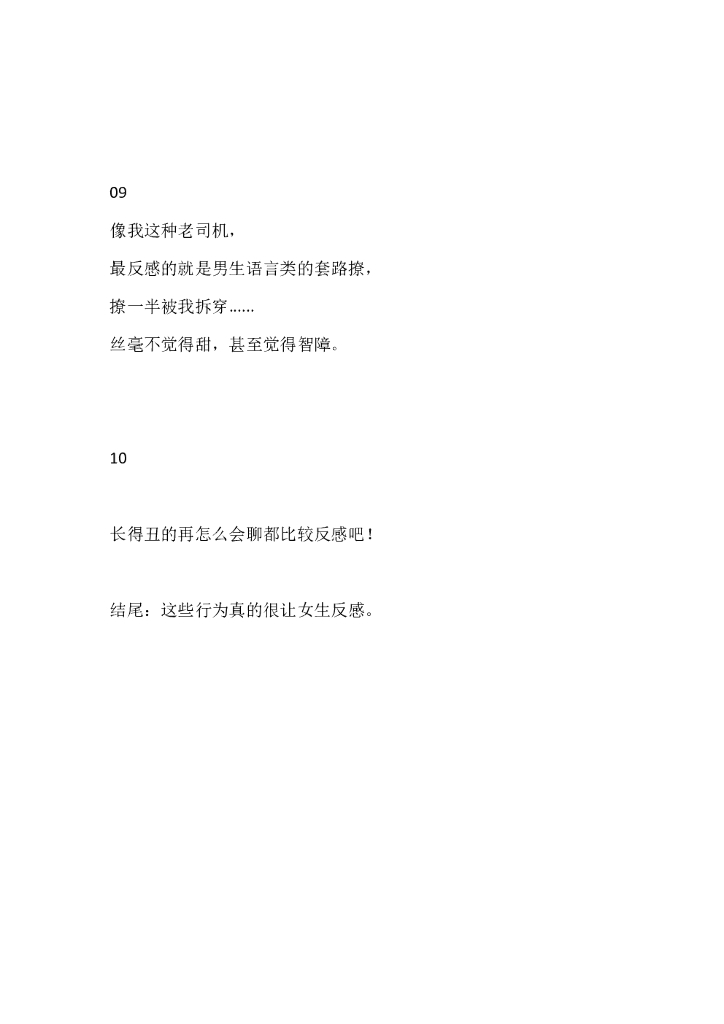 09

像我这种老司机，

最反感的就是男生语言类的套路撩，

撩一半被我拆穿……

丝毫不觉得甜，甚至觉得智障。

10

长得丑的再怎么会聊都比较反感吧！

结尾：这些行为真的很让女生反感。